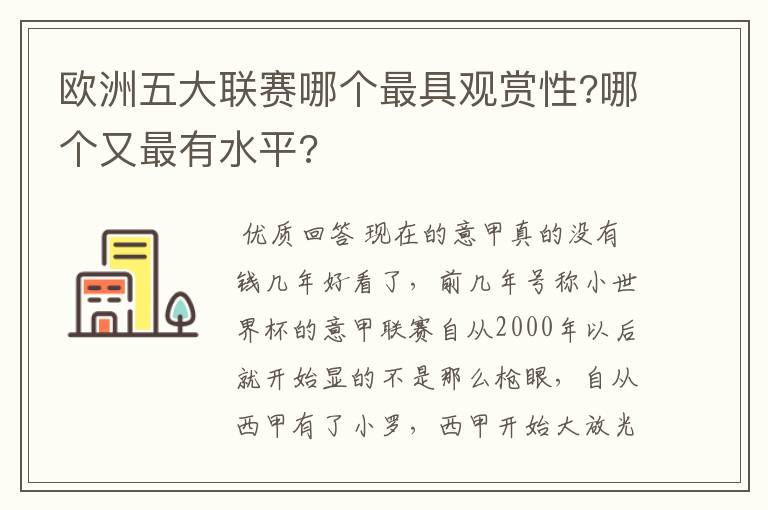 欧洲五大联赛哪个最具观赏性?哪个又最有水平?

优质回答 现在的意甲真的没有钱几年好看了，前几年号称小世界杯的意甲联赛自从2000年以后就开始显的不是那么枪眼，自从西甲有了小罗，西甲开始大放光